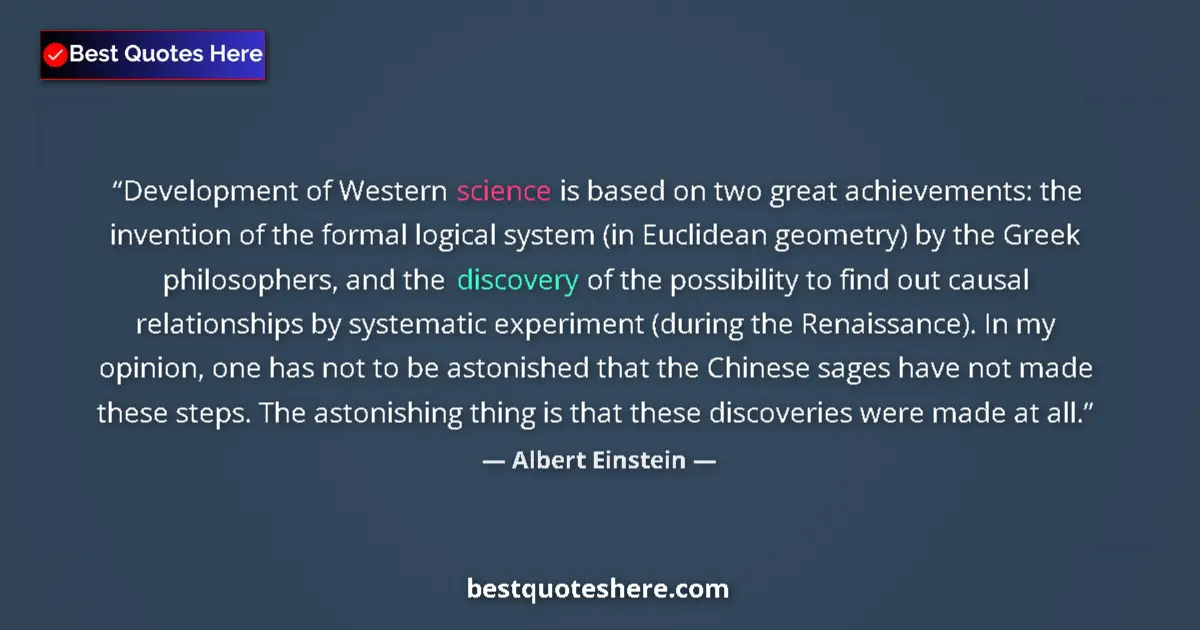 Best Quotes Here

“Development of Western science is based on two great achievements: the invention of the formal logical system (in Euclidean geometry) by the Greek philosophers, and the discovery of the possibility to find out causal relationships by systematic experiment (during the Renaissance). In my opinion, one has not to be astonished that the Chinese sages have not made these steps. The astonishing thing is that these discoveries were made at all.”

— Albert Einstein —

bestquoteshere.com